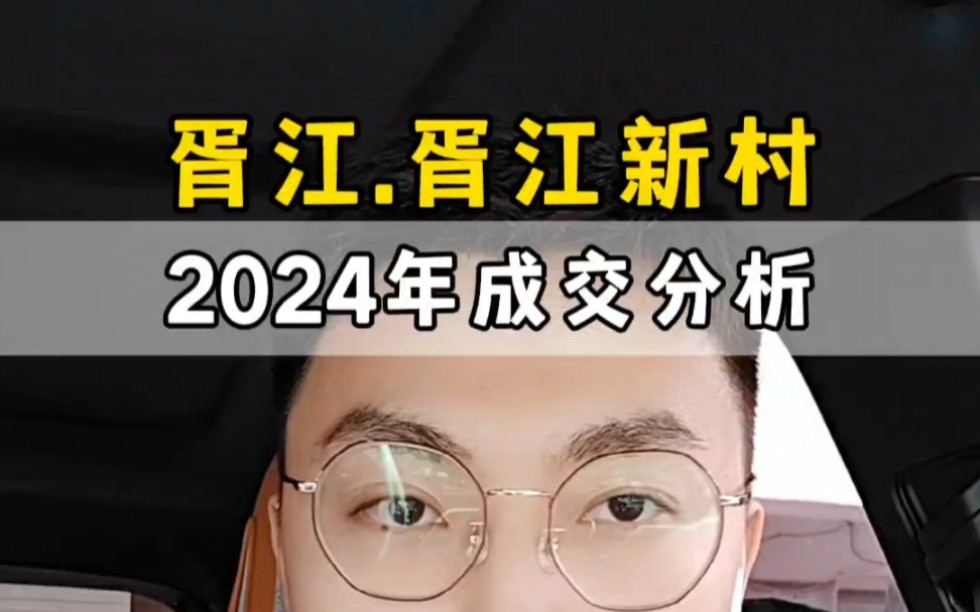 胥江.胥江新村
2024年成交分析